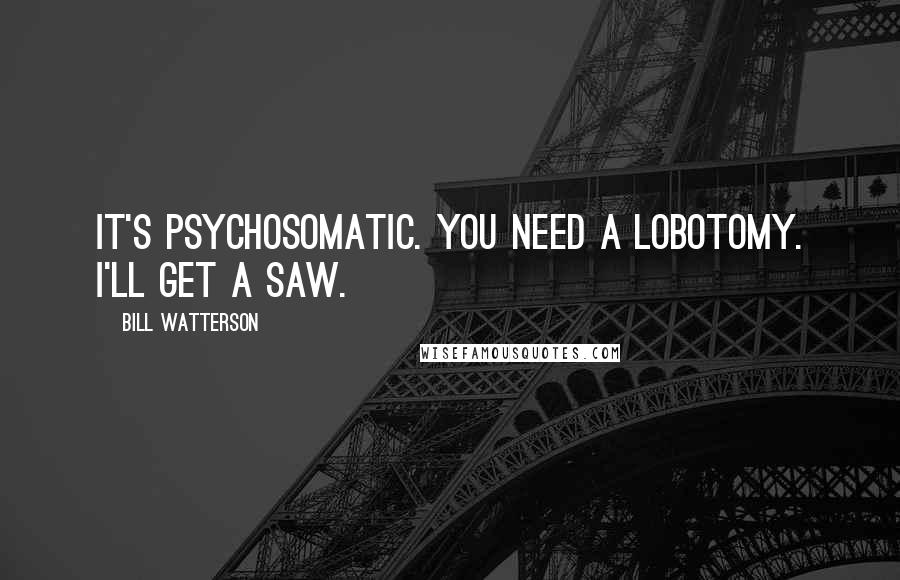 IT'S PSYCHOSOMATIC. YOU NEED A LOBOTOMY. I'LL GET A SAW.

BILL WATTERSON

WISEFAMOUSQUOTES.COM